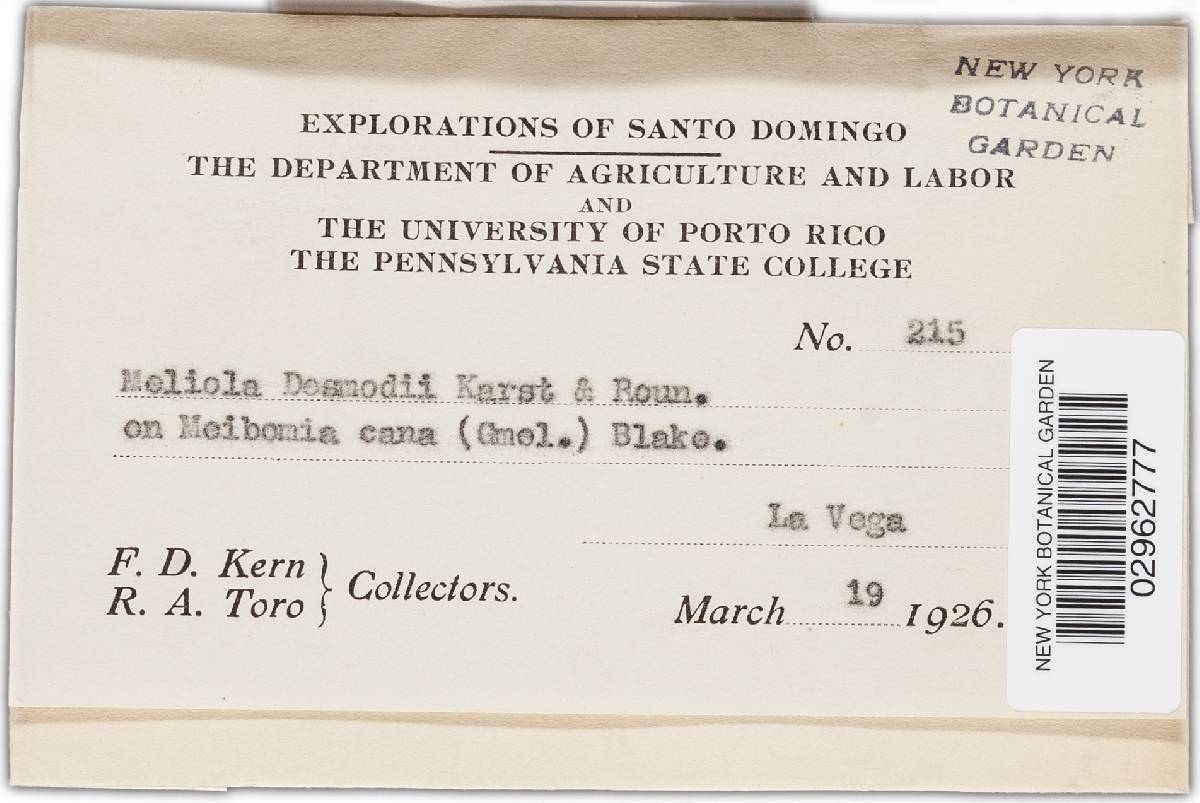 NEW YORK
BOTANICAL
GARDEN

EXPLORATIONS OF SANTO DOMINGO
THE DEPARTMENT OF AGRICULTURE AND LABOR
AND
THE UNIVERSITY OF PORTO RICO
THE PENNSYLVANIA STATE COLLEGE

No. 215

Meliola Desmodii Karst & Roun.
on Meibomia cana (Gmel.) Blake.

La Vega

F. D. Kern
R. A. Toro
Collectors.

March 19 1926.

NEW YORK BOTANICAL GARDEN
02962777